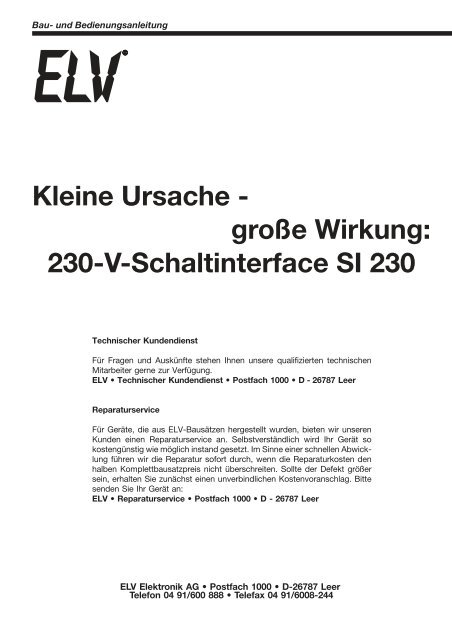 Bau- und Bedienungsanleitung

ELV

Kleine Ursache -
große Wirkung:
230-V-Schaltinterface SI 230

Technischer Kundendienst

Für Fragen und Auskünfte stehen Ihnen unsere qualifizierten technischen Mitarbeiter gerne zur Verfügung.
ELV • Technischer Kundendienst • Postfach 1000 • D - 26787 Leer

Reparaturservice

Für Geräte, die aus ELV-Bausätzen hergestellt wurden, bieten wir unseren Kunden einen Reparaturservice an. Selbstverständlich wird Ihr Gerät so kostengünstig wie möglich instand gesetzt. Im Sinne einer schnellen Abwicklung führen wir die Reparatur sofort durch, wenn die Reparaturkosten den halben Komplettbausatzpreis nicht überschreiten. Sollte der Defekt größer sein, erhalten Sie zunächst einen unverbindlichen Kostenvoranschlag. Bitte senden Sie Ihr Gerät an:
ELV • Reparaturservice • Postfach 1000 • D - 26787 Leer

ELV Elektronik AG • Postfach 1000 • D-26787 Leer
Telefon 04 91/600 888 • Telefax 04 91/6008-244